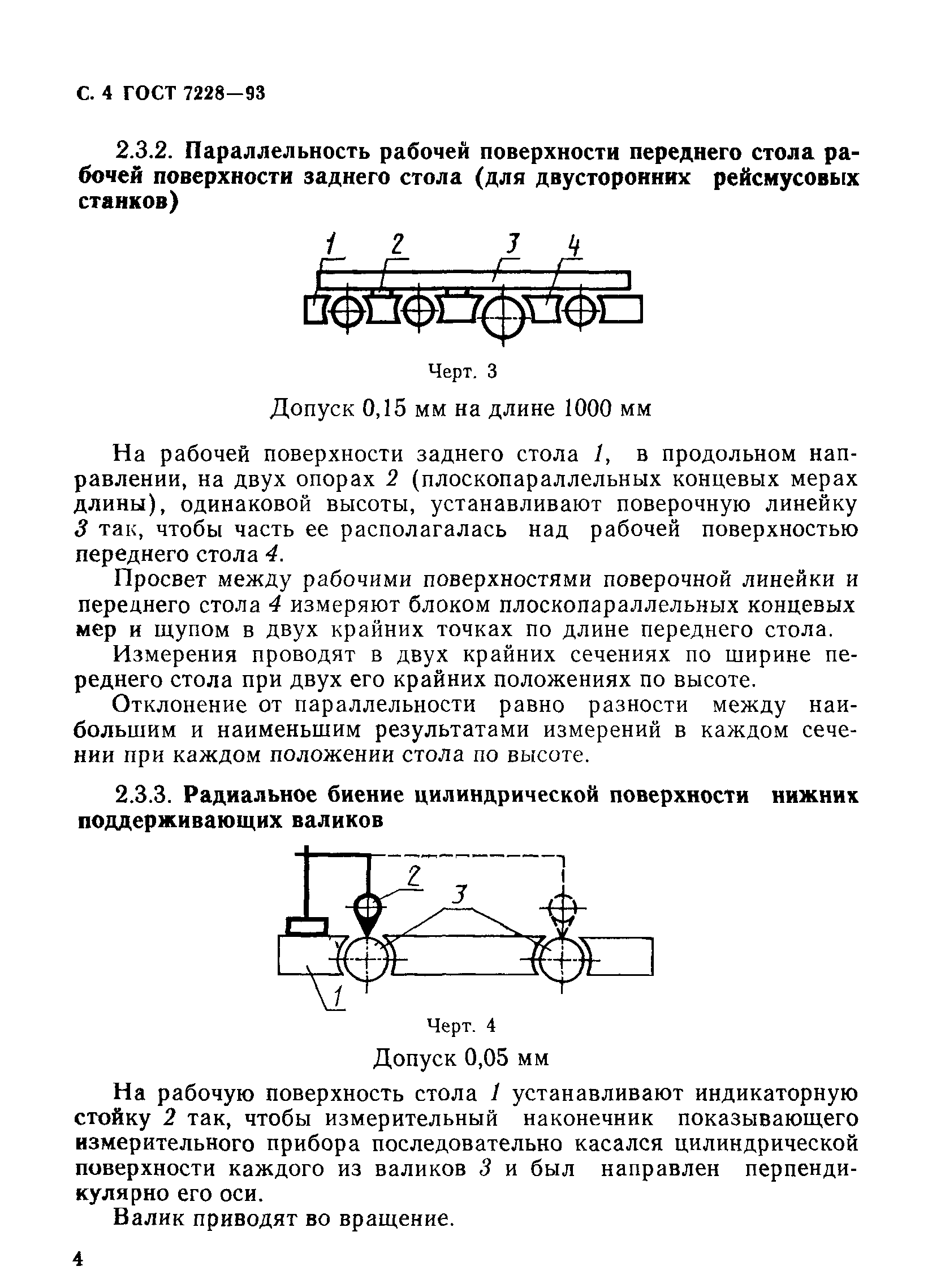 С. 4 ГОСТ 7228—93

2.3.2. Параллельность рабочей поверхности переднего стола рабочей поверхности заднего стола (для двусторонних рейсмусовых станков)

1 2 3 4

Черт. 3

Допуск 0,15 мм на длине 1000 мм

На рабочей поверхности заднего стола 1, в продольном направлении, на двух опорах 2 (плоскопараллельных концевых мерах длины), одинаковой высоты, устанавливают поверочную линейку 3 так, чтобы часть ее располагалась над рабочей поверхностью переднего стола 4.

Просвет между рабочими поверхностями поверочной линейки и переднего стола 4 измеряют блоком плоскопараллельных концевых мер и щупом в двух крайних точках по длине переднего стола.

Измерения проводят в двух крайних сечениях по ширине переднего стола при двух его крайних положениях по высоте.

Отклонение от параллельности равно разности между наибольшим и наименьшим результатами измерений в каждом сечении при каждом положении стола по высоте.

2.3.3. Радиальное биение цилиндрической поверхности нижних поддерживающих валиков

2 3 1

Черт. 4

Допуск 0,05 мм

На рабочую поверхность стола 1 устанавливают индикаторную стойку 2 так, чтобы измерительный наконечник показывающего измерительного прибора последовательно касался цилиндрической поверхности каждого из валиков 3 и был направлен перпендикулярно его оси.

Валик приводят во вращение.

4